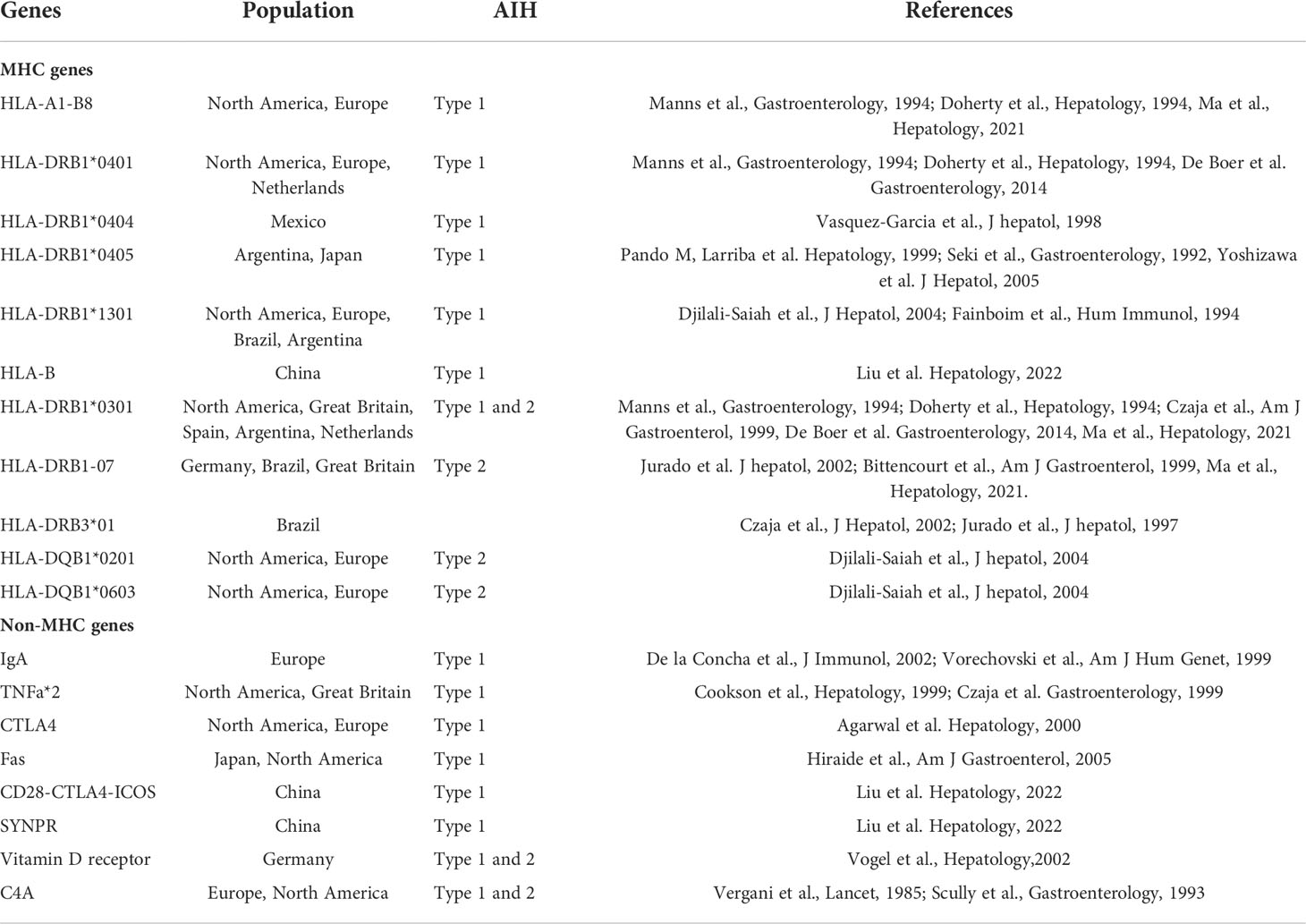 | Genes | Population | AIH | References |
|---|---|---|---|
| **MHC genes** | | | |
| HLA-A1-B8 | North America, Europe | Type 1 | Manns et al., Gastroenterology, 1994; Doherty et al., Hepatology, 1994, Ma et al., Hepatology, 2021 |
| HLA-DRB1*0401 | North America, Europe, Netherlands | Type 1 | Manns et al., Gastroenterology, 1994; Doherty et al., Hepatology, 1994, De Boer et al. Gastroenterology, 2014 |
| HLA-DRB1*0404 | Mexico | Type 1 | Vasquez-Garcia et al., J hepatol, 1998 |
| HLA-DRB1*0405 | Argentina, Japan | Type 1 | Pando M, Larriba et al. Hepatology, 1999; Seki et al., Gastroenterology, 1992, Yoshizawa et al. J Hepatol, 2005 |
| HLA-DRB1*1301 | North America, Europe, Brazil, Argentina | Type 1 | Djilali-Saiah et al., J Hepatol, 2004; Fainboim et al., Hum Immunol, 1994 |
| HLA-B | China | Type 1 | Liu et al. Hepatology, 2022 |
| HLA-DRB1*0301 | North America, Great Britain, Spain, Argentina, Netherlands | Type 1 and 2 | Manns et al., Gastroenterology, 1994; Doherty et al., Hepatology, 1994; Czaja et al., Am J Gastroenterol, 1999, De Boer et al. Gastroenterology, 2014, Ma et al., Hepatology, 2021 |
| HLA-DRB1-07 | Germany, Brazil, Great Britain | Type 2 | Jurado et al. J hepatol, 2002; Bittencourt et al., Am J Gastroenterol, 1999, Ma et al., Hepatology, 2021. |
| HLA-DRB3*01 | Brazil | | Czaja et al., J Hepatol, 2002; Jurado et al., J hepatol, 1997 |
| HLA-DQB1*0201 | North America, Europe | Type 2 | Djilali-Saiah et al., J hepatol, 2004 |
| HLA-DQB1*0603 | North America, Europe | Type 2 | Djilali-Saiah et al., J hepatol, 2004 |
| **Non-MHC genes** | | | |
| IgA | Europe | Type 1 | De la Concha et al., J Immunol, 2002; Vorechovski et al., Am J Hum Genet, 1999 |
| TNFa*2 | North America, Great Britain | Type 1 | Cookson et al., Hepatology, 1999; Czaja et al. Gastroenterology, 1999 |
| CTLA4 | North America, Europe | Type 1 | Agarwal et al. Hepatology, 2000 |
| Fas | Japan, North America | Type 1 | Hiraide et al., Am J Gastroenterol, 2005 |
| CD28-CTLA4-ICOS | China | Type 1 | Liu et al. Hepatology, 2022 |
| SYNPR | China | Type 1 | Liu et al. Hepatology, 2022 |
| Vitamin D receptor | Germany | Type 1 and 2 | Vogel et al., Hepatology,2002 |
| C4A | Europe, North America | Type 1 and 2 | Vergani et al., Lancet, 1985; Scully et al., Gastroenterology, 1993 |